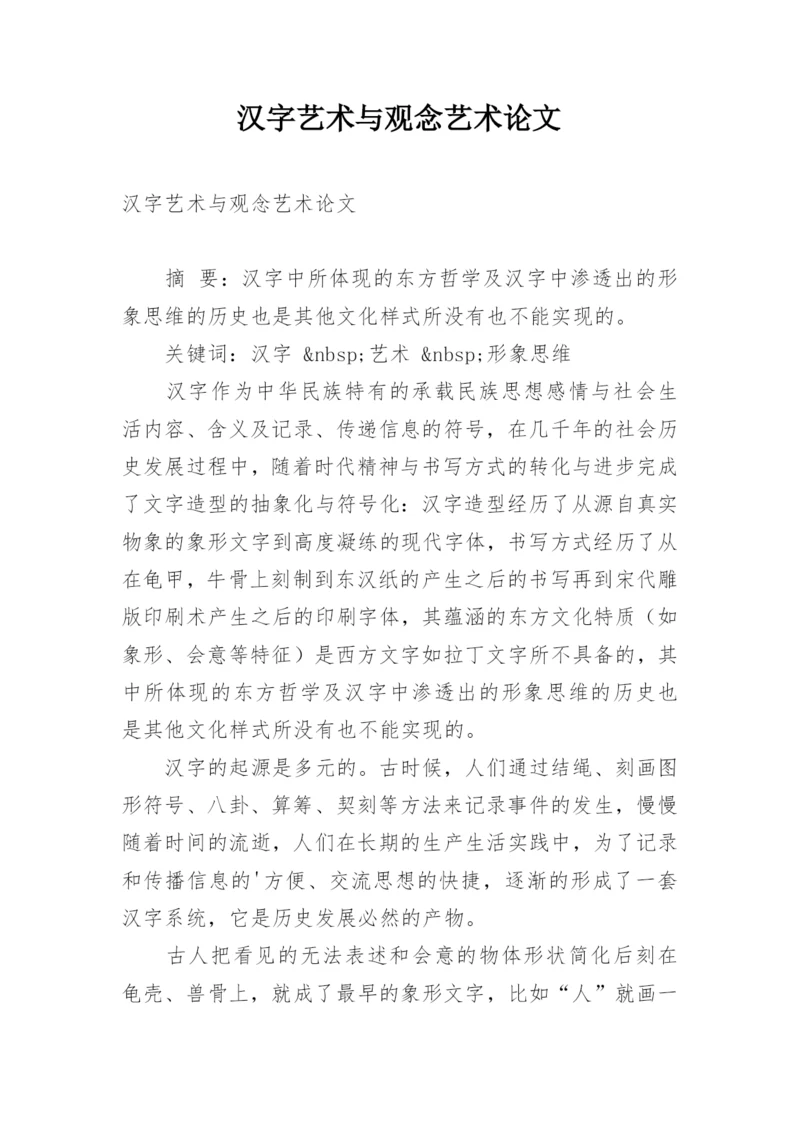 汉字艺术与观念艺术论文

汉字艺术与观念艺术论文

摘 要：汉字中所体现的东方哲学及汉字中渗透出的形象思维的历史也是其他文化样式所没有也不能实现的。

关键词：汉字 &nbsp;艺术 &nbsp;形象思维

汉字作为中华民族特有的承载民族思想感情与社会生活内容、含义及记录、传递信息的符号，在几千年的社会历史发展过程中，随着时代精神与书写方式的转化与进步完成了文字造型的抽象化与符号化：汉字造型经历了从源自真实物象的象形文字到高度凝练的现代字体，书写方式经历了从在龟甲，牛骨上刻制到东汉纸的产生之后的书写再到宋代雕版印刷术产生之后的印刷字体，其蕴涵的东方文化特质（如象形、会意等特征）是西方文字如拉丁文字所不具备的，其中所体现的东方哲学及汉字中渗透出的形象思维的历史也是其他文化样式所没有也不能实现的。

汉字的起源是多元的。古时候，人们通过结绳、刻画图形符号、八卦、算筹、契刻等方法来记录事件的发生，慢慢随着时间的流逝，人们在长期的生产生活实践中，为了记录和传播信息的'方便、交流思想的快捷，逐渐的形成了一套汉字系统，它是历史发展必然的产物。

古人把看见的无法表述和会意的物体形状简化后刻在龟壳、兽骨上，就成了最早的象形文字，比如“人”就画一